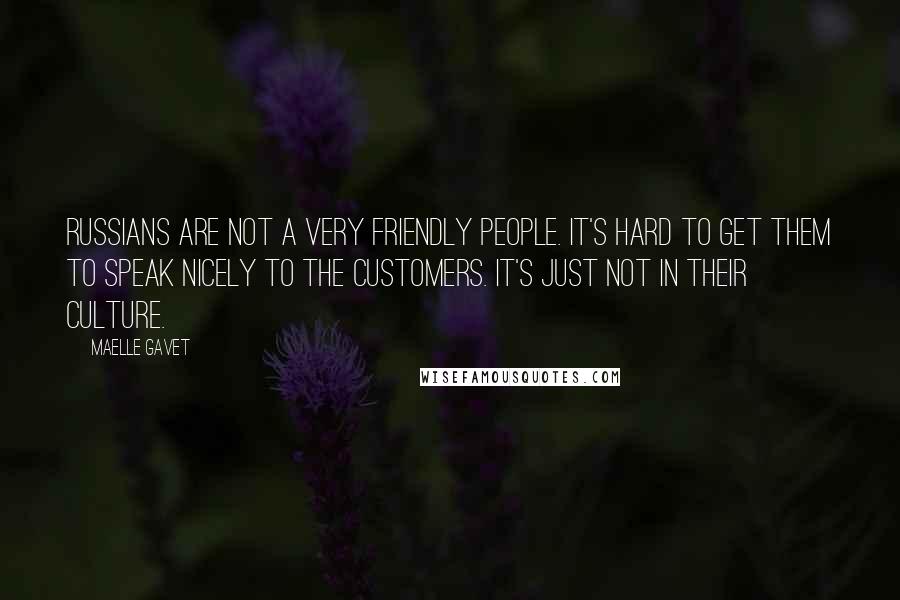 RUSSIANS ARE NOT A VERY FRIENDLY PEOPLE. IT'S HARD TO GET THEM TO SPEAK NICELY TO THE CUSTOMERS. IT'S JUST NOT IN THEIR CULTURE.

MAELLE GAVET

WISEFAMOUSQUOTES.COM